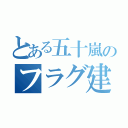 とある五十嵐の
フラグ建